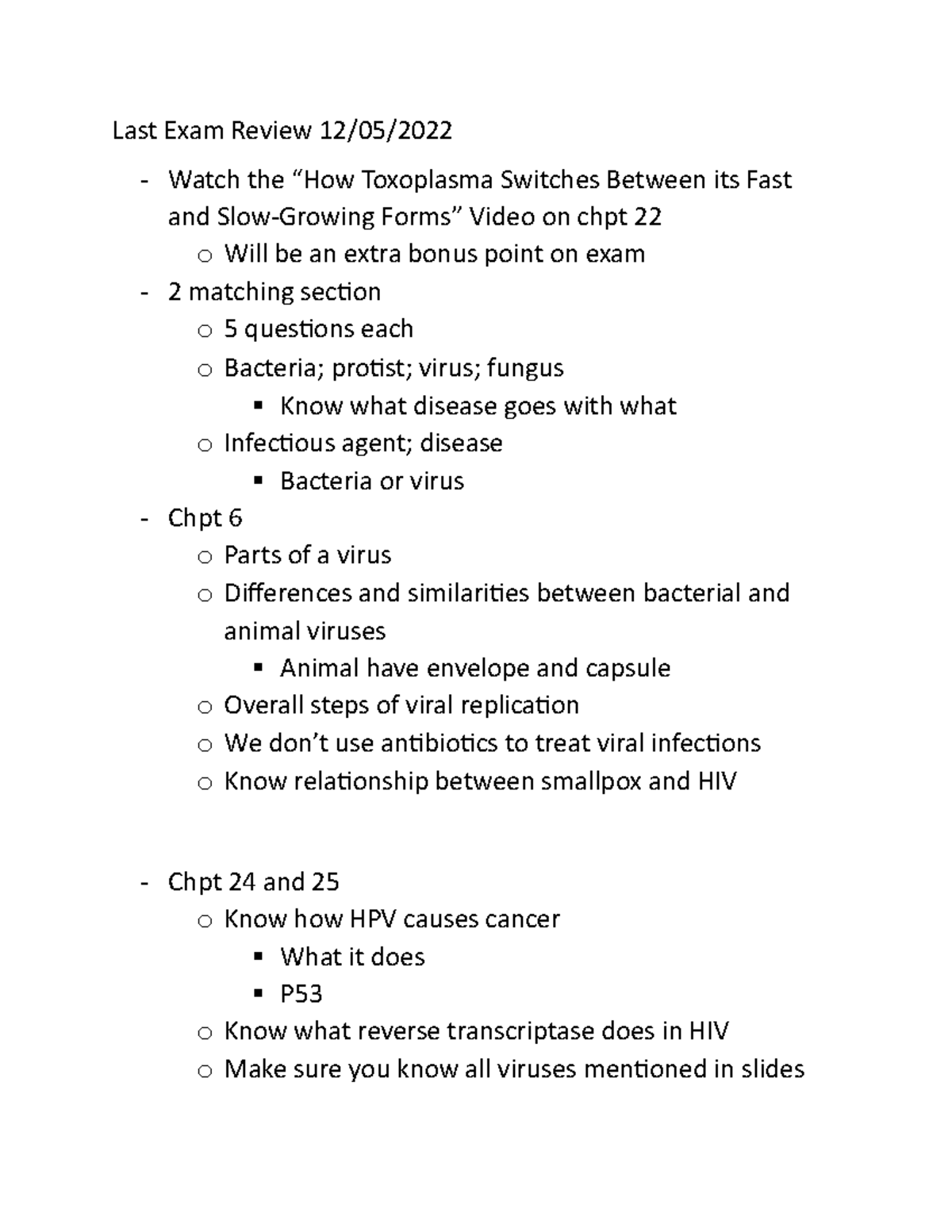 Last Exam Review 12/05/2022

- Watch the “How Toxoplasma Switches Between its Fast and Slow-Growing Forms” Video on chpt 22
  o Will be an extra bonus point on exam
- 2 matching section
  o 5 questions each
  o Bacteria; protist; virus; fungus
    ▪ Know what disease goes with what
  o Infectious agent; disease
    ▪ Bacteria or virus
- Chpt 6
  o Parts of a virus
  o Differences and similarities between bacterial and animal viruses
    ▪ Animal have envelope and capsule
  o Overall steps of viral replication
  o We don’t use antibiotics to treat viral infections
  o Know relationship between smallpox and HIV

- Chpt 24 and 25
  o Know how HPV causes cancer
    ▪ What it does
    ▪ P53
  o Know what reverse transcriptase does in HIV
  o Make sure you know all viruses mentioned in slides